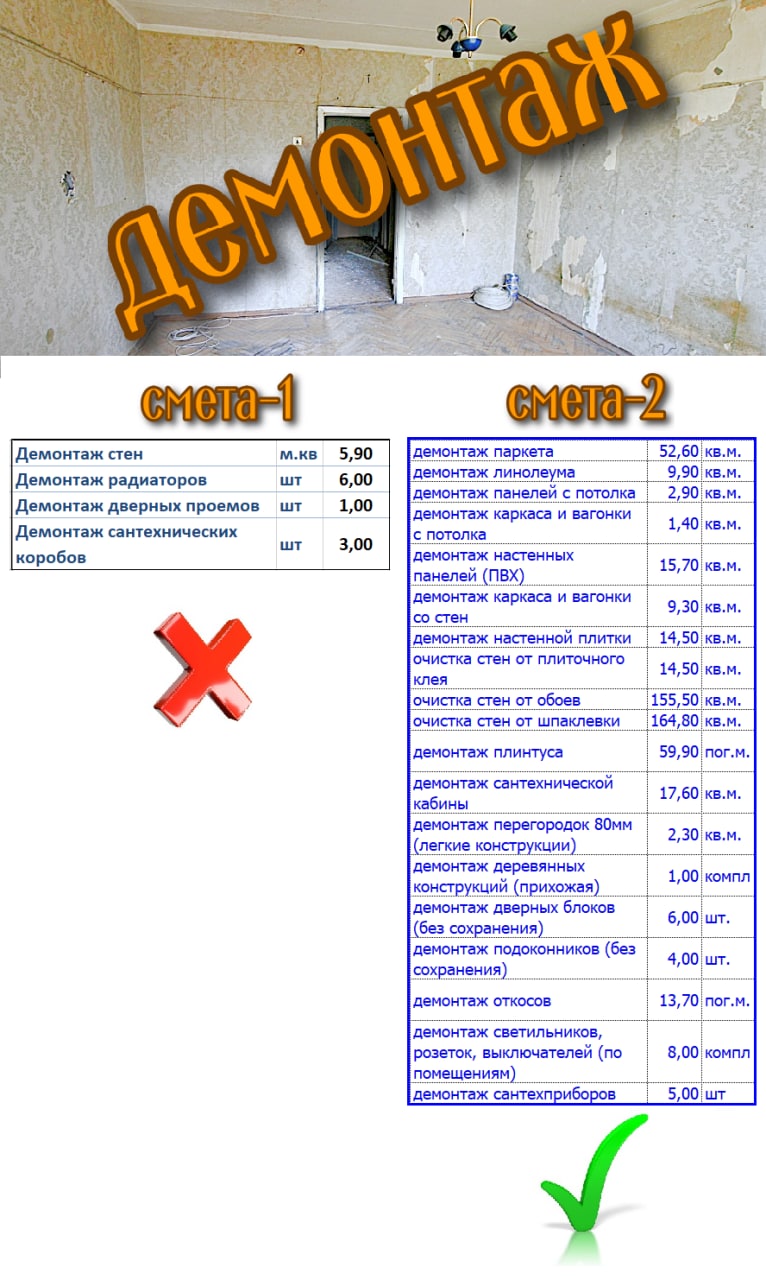 демонтаж

смета-1

| Демонтаж стен | м.кв | 5,90 |
|---|---|---|
| Демонтаж радиаторов | шт | 6,00 |
| Демонтаж дверных проемов | шт | 1,00 |
| Демонтаж сантехнических коробов | шт | 3,00 |

смета-2

| демонтаж паркета | 52,60 | кв.м. |
|---|---|---|
| демонтаж линолеума | 9,90 | кв.м. |
| демонтаж панелей с потолка | 2,90 | кв.м. |
| демонтаж каркаса и вагонки с потолка | 1,40 | кв.м. |
| демонтаж настенных панелей (ПВХ) | 15,70 | кв.м. |
| демонтаж каркаса и вагонки со стен | 9,30 | кв.м. |
| демонтаж настенной плитки | 14,50 | кв.м. |
| очистка стен от плиточного клея | 14,50 | кв.м. |
| очистка стен от обоев | 155,50 | кв.м. |
| очистка стен от шпаклевки | 164,80 | кв.м. |
| демонтаж плинтуса | 59,90 | пог.м. |
| демонтаж сантехнической кабины | 17,60 | кв.м. |
| демонтаж перегородок 80мм (легкие конструкции) | 2,30 | кв.м. |
| демонтаж деревянных конструкций (прихожая) | 1,00 | компл |
| демонтаж дверных блоков (без сохранения) | 6,00 | шт. |
| демонтаж подоконников (без сохранения) | 4,00 | шт. |
| демонтаж откосов | 13,70 | пог.м. |
| демонтаж светильников, розеток, выключателей (по помещениям) | 8,00 | компл |
| демонтаж сантехприборов | 5,00 | шт |